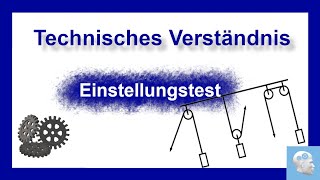 Technisches Verständnis

Einstellungstest